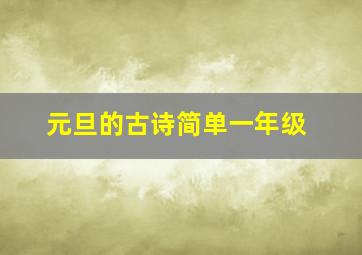 元旦的古诗简单一年级